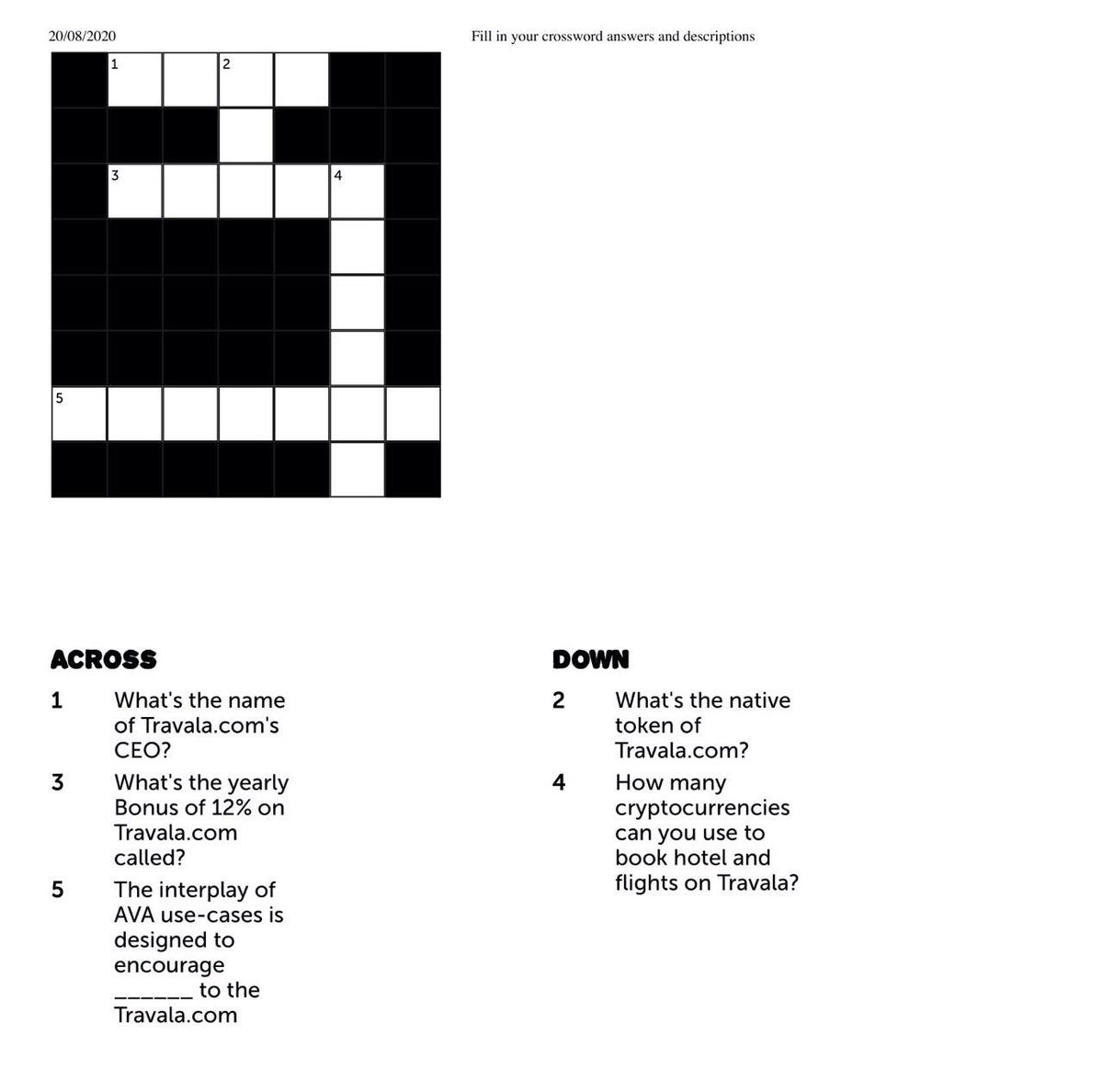 20/08/2020

Fill in your crossword answers and descriptions

1 2

3 4

5

ACROSS

1 What's the name of Travala.com's CEO?

3 What's the yearly Bonus of 12% on Travala.com called?

5 The interplay of AVA use-cases is designed to encourage ______ to the Travala.com

DOWN

2 What's the native token of Travala.com?

4 How many cryptocurrencies can you use to book hotel and flights on Travala?